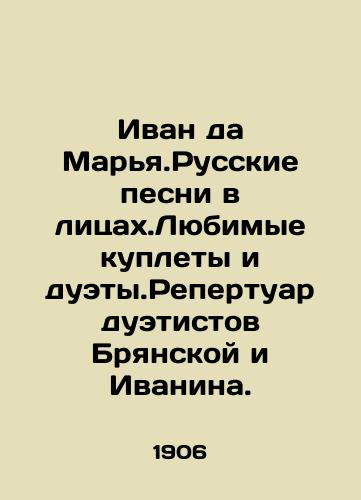 Иван да Марья.Русские песни в лицах.Любимые куплеты и дуэты.Репертуар дуэтистов Брянской и Иванина.

1906